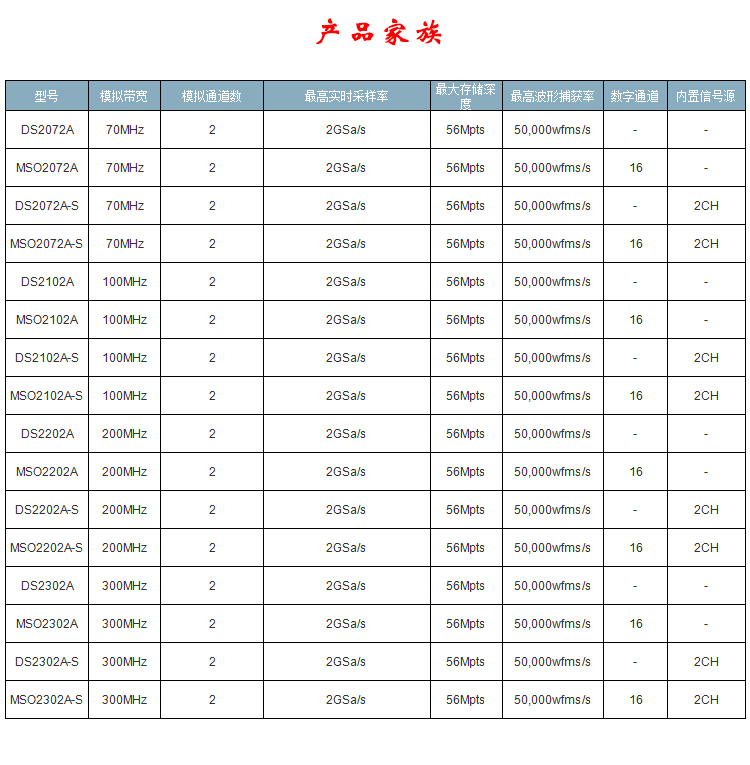 产品家族

| 型号 | 模拟带宽 | 模拟通道数 | 最高实时采样率 | 最大存储深度 | 最高波形捕获率 | 数字通道 | 内置信号源 |
|---|---|---|---|---|---|---|---|
| DS2072A | 70MHz | 2 | 2GSa/s | 56Mpts | 50,000wfms/s | - | - |
| MSO2072A | 70MHz | 2 | 2GSa/s | 56Mpts | 50,000wfms/s | 16 | - |
| DS2072A-S | 70MHz | 2 | 2GSa/s | 56Mpts | 50,000wfms/s | - | 2CH |
| MSO2072A-S | 70MHz | 2 | 2GSa/s | 56Mpts | 50,000wfms/s | 16 | 2CH |
| DS2102A | 100MHz | 2 | 2GSa/s | 56Mpts | 50,000wfms/s | - | - |
| MSO2102A | 100MHz | 2 | 2GSa/s | 56Mpts | 50,000wfms/s | 16 | - |
| DS2102A-S | 100MHz | 2 | 2GSa/s | 56Mpts | 50,000wfms/s | - | 2CH |
| MSO2102A-S | 100MHz | 2 | 2GSa/s | 56Mpts | 50,000wfms/s | 16 | 2CH |
| DS2202A | 200MHz | 2 | 2GSa/s | 56Mpts | 50,000wfms/s | - | - |
| MSO2202A | 200MHz | 2 | 2GSa/s | 56Mpts | 50,000wfms/s | 16 | - |
| DS2202A-S | 200MHz | 2 | 2GSa/s | 56Mpts | 50,000wfms/s | - | 2CH |
| MSO2202A-S | 200MHz | 2 | 2GSa/s | 56Mpts | 50,000wfms/s | 16 | 2CH |
| DS2302A | 300MHz | 2 | 2GSa/s | 56Mpts | 50,000wfms/s | - | - |
| MSO2302A | 300MHz | 2 | 2GSa/s | 56Mpts | 50,000wfms/s | 16 | - |
| DS2302A-S | 300MHz | 2 | 2GSa/s | 56Mpts | 50,000wfms/s | - | 2CH |
| MSO2302A-S | 300MHz | 2 | 2GSa/s | 56Mpts | 50,000wfms/s | 16 | 2CH |